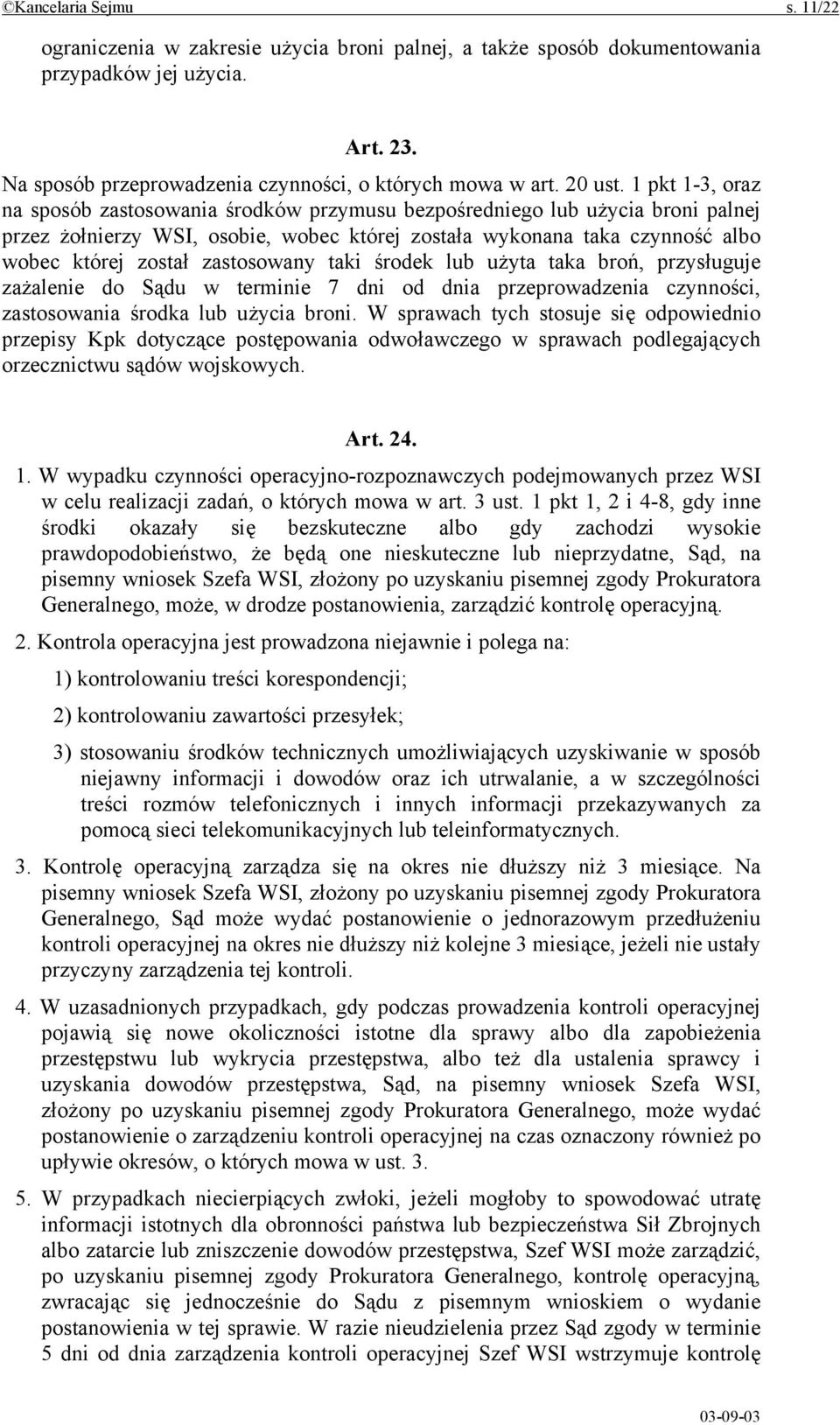 ©Kancelaria Sejmu s. 11/22

ograniczenia w zakresie użycia broni palnej, a także sposób dokumentowania przypadków jej użycia.

Art. 23.

Na sposób przeprowadzenia czynności, o których mowa w art. 20 ust. 1 pkt 1-3, oraz na sposób zastosowania środków przymusu bezpośredniego lub użycia broni palnej przez żołnierzy WSI, osobie, wobec której została wykonana taka czynność albo wobec której został zastosowany taki środek lub użyta taka broń, przysługuje zażalenie do Sądu w terminie 7 dni od dnia przeprowadzenia czynności, zastosowania środka lub użycia broni. W sprawach tych stosuje się odpowiednio przepisy Kpk dotyczące postępowania odwoławczego w sprawach podlegających orzecznictwu sądów wojskowych.

Art. 24.

1. W wypadku czynności operacyjno-rozpoznawczych podejmowanych przez WSI w celu realizacji zadań, o których mowa w art. 3 ust. 1 pkt 1, 2 i 4-8, gdy inne środki okazały się bezskuteczne albo gdy zachodzi wysokie prawdopodobieństwo, że będą one nieskuteczne lub nieprzydatne, Sąd, na pisemny wniosek Szefa WSI, złożony po uzyskaniu pisemnej zgody Prokuratora Generalnego, może, w drodze postanowienia, zarządzić kontrolę operacyjną.

2. Kontrola operacyjna jest prowadzona niejawnie i polega na:

1) kontrolowaniu treści korespondencji;

2) kontrolowaniu zawartości przesyłek;

3) stosowaniu środków technicznych umożliwiających uzyskiwanie w sposób niejawny informacji i dowodów oraz ich utrwalanie, a w szczególności treści rozmów telefonicznych i innych informacji przekazywanych za pomocą sieci telekomunikacyjnych lub teleinformatycznych.

3. Kontrolę operacyjną zarządza się na okres nie dłuższy niż 3 miesiące. Na pisemny wniosek Szefa WSI, złożony po uzyskaniu pisemnej zgody Prokuratora Generalnego, Sąd może wydać postanowienie o jednorazowym przedłużeniu kontroli operacyjnej na okres nie dłuższy niż kolejne 3 miesiące, jeżeli nie ustały przyczyny zarządzenia tej kontroli.

4. W uzasadnionych przypadkach, gdy podczas prowadzenia kontroli operacyjnej pojawią się nowe okoliczności istotne dla sprawy albo dla zapobieżenia przestępstwu lub wykrycia przestępstwa, albo też dla ustalenia sprawcy i uzyskania dowodów przestępstwa, Sąd, na pisemny wniosek Szefa WSI, złożony po uzyskaniu pisemnej zgody Prokuratora Generalnego, może wydać postanowienie o zarządzeniu kontroli operacyjnej na czas oznaczony również po upływie okresów, o których mowa w ust. 3.

5. W przypadkach niecierpiących zwłoki, jeżeli mogłoby to spowodować utratę informacji istotnych dla obronności państwa lub bezpieczeństwa Sił Zbrojnych albo zatarcie lub zniszczenie dowodów przestępstwa, Szef WSI może zarządzić, po uzyskaniu pisemnej zgody Prokuratora Generalnego, kontrolę operacyjną, zwracając się jednocześnie do Sądu z pisemnym wnioskiem o wydanie postanowienia w tej sprawie. W razie nieudzielenia przez Sąd zgody w terminie 5 dni od dnia zarządzenia kontroli operacyjnej Szef WSI wstrzymuje kontrolę

03-09-03